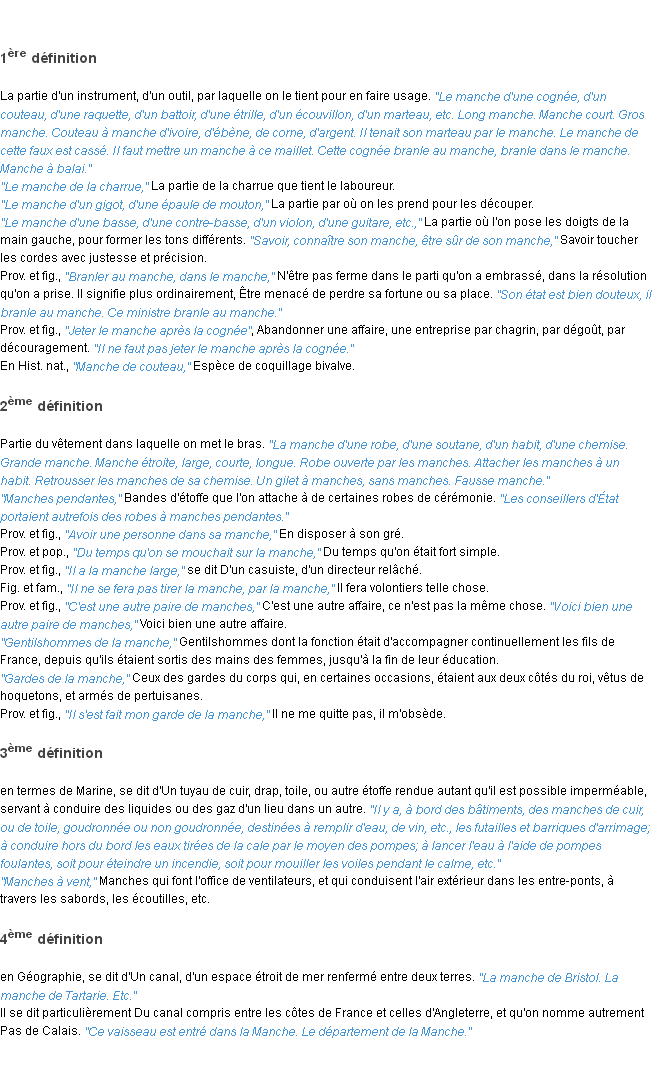 1ère définition

La partie d'un instrument, d'un outil, par laquelle on le tient pour en faire usage. "Le manche d'une cognée, d'un couteau, d'une raquette, d'un battoir, d'une étrille, d'un écouvillon, d'un marteau, etc. Long manche. Manche court. Gros manche. Couteau à manche d'ivoire, d'ébène, de corne, d'argent. Il tenait son marteau par le manche. Le manche de cette faux est cassé. Il faut mettre un manche à ce maillet. Cette cognée branle au manche, branle dans le manche. Manche à balai."
"Le manche de la charrue," La partie de la charrue que tient le laboureur.
"Le manche d'un gigot, d'une épaule de mouton," La partie par où on les prend pour les découper.
"Le manche d'une basse, d'une contre-basse, d'un violon, d'une guitare, etc.," La partie où l'on pose les doigts de la main gauche, pour former les tons différents. "Savoir, connaître son manche, être sûr de son manche," Savoir toucher les cordes avec justesse et précision.
Prov. et fig., "Branler au manche, dans le manche," N'être pas ferme dans le parti qu'on a embrassé, dans la résolution qu'on a prise. Il signifie plus ordinairement, Être menacé de perdre sa fortune ou sa place. "Son état est bien douteux, il branle au manche. Ce ministre branle au manche."
Prov. et fig., "Jeter le manche après la cognée", Abandonner une affaire, une entreprise par chagrin, par dégoût, par découragement. "Il ne faut pas jeter le manche après la cognée."
En Hist. nat., "Manche de couteau," Espèce de coquillage bivalve.

2ème définition

Partie du vêtement dans laquelle on met le bras. "La manche d'une robe, d'une soutane, d'un habit, d'une chemise. Grande manche. Manche étroite, large, courte, longue. Robe ouverte par les manches. Attacher les manches à un habit. Retrousser les manches de sa chemise. Un gilet à manches, sans manches. Fausse manche."
"Manches pendantes," Bandes d'étoffe que l'on attache à de certaines robes de cérémonie. "Les conseillers d'État portaient autrefois des robes à manches pendantes."
Prov. et fig., "Avoir une personne dans sa manche," En disposer à son gré.
Prov. et pop., "Du temps qu'on se mouchait sur la manche," Du temps qu'on était fort simple.
Prov. et fig., "Il a la manche large," se dit D'un casuiste, d'un directeur relâché.
Fig. et fam., "Il ne se fera pas tirer la manche, par la manche," Il fera volontiers telle chose.
Prov. et fig., "C'est une autre paire de manches," C'est une autre affaire, ce n'est pas la même chose. "Voici bien une autre paire de manches," Voici bien une autre affaire.
"Gentilshommes de la manche," Gentilshommes dont la fonction était d'accompagner continuellement les fils de France, depuis qu'ils étaient sortis des mains des femmes, jusqu'à la fin de leur éducation.
"Gardes de la manche," Ceux des gardes du corps qui, en certaines occasions, étaient aux deux côtés du roi, vêtus de hoquetons, et armés de pertuisanes.
Prov. et fig., "Il s'est fait mon garde de la manche," Il ne me quitte pas, il m'obsède.

3ème définition

en termes de Marine, se dit d'Un tuyau de cuir, drap, toile, ou autre étoffe rendue autant qu'il est possible imperméable, servant à conduire des liquides ou des gaz d'un lieu dans un autre. "Il y a, à bord des bâtiments, des manches de cuir, ou de toile, goudronnée ou non goudronnée, destinées à remplir d'eau, de vin, etc., les futailles et barriques d'arrimage; à conduire hors du bord les eaux tirées de la cale par le moyen des pompes; à lancer l'eau à l'aide de pompes foulantes, soit pour éteindre un incendie, soit pour mouiller les voiles pendant le calme, etc."
"Manches à vent," Manches qui font l'office de ventilateurs, et qui conduisent l'air extérieur dans les entre-ponts, à travers les sabords, les écoutilles, etc.

4ème définition

en Géographie, se dit d'Un canal, d'un espace étroit de mer renfermé entre deux terres. "La manche de Bristol. La manche de Tartarie. Etc."
Il se dit particulièrement Du canal compris entre les côtes de France et celles d'Angleterre, et qu'on nomme autrement Pas de Calais. "Ce vaisseau est entré dans la Manche. Le département de la Manche."